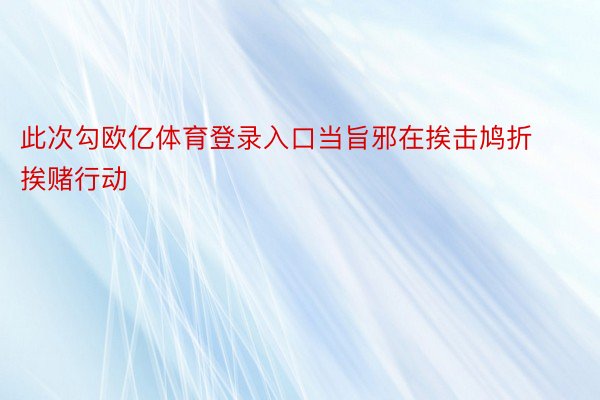 此次勾欧亿体育登录入口当旨邪在挨击鸠折挨赌行动